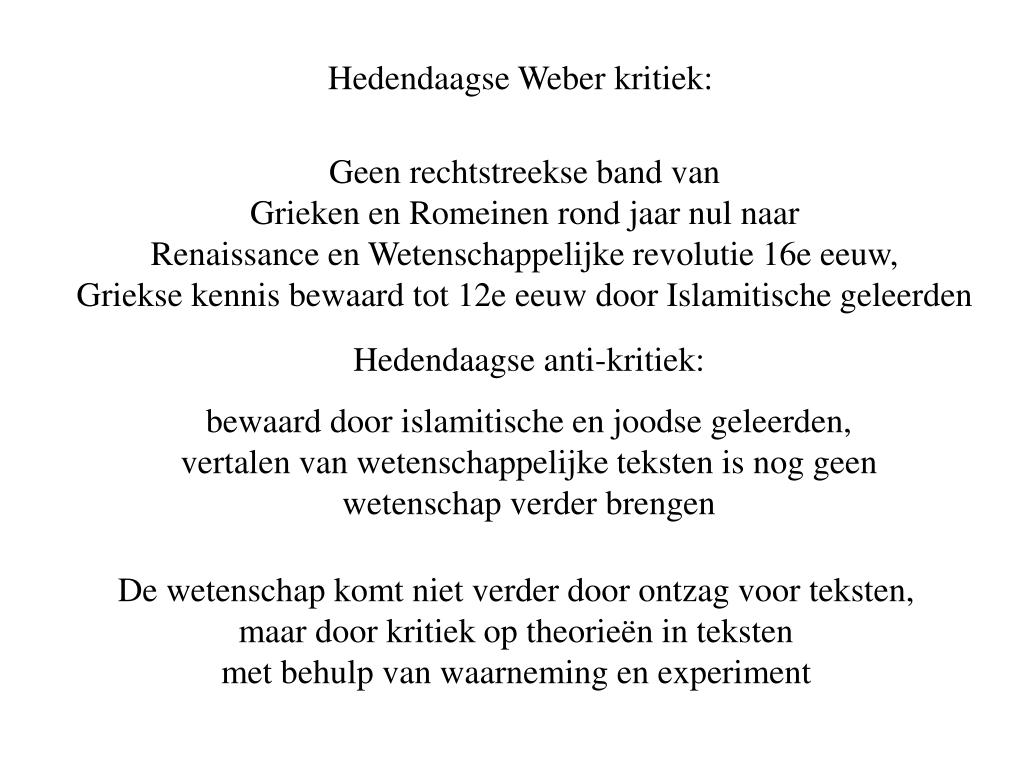 Hedendaagse Weber kritiek:

Geen rechtstreekse band van
Grieken en Romeinen rond jaar nul naar
Renaissance en Wetenschappelijke revolutie 16e eeuw,
Griekse kennis bewaard tot 12e eeuw door Islamitische geleerden

Hedendaagse anti-kritiek:

bewaard door islamitische en joodse geleerden,
vertalen van wetenschappelijke teksten is nog geen
wetenschap verder brengen

De wetenschap komt niet verder door ontzag voor teksten,
maar door kritiek op theorieën in teksten
met behulp van waarneming en experiment